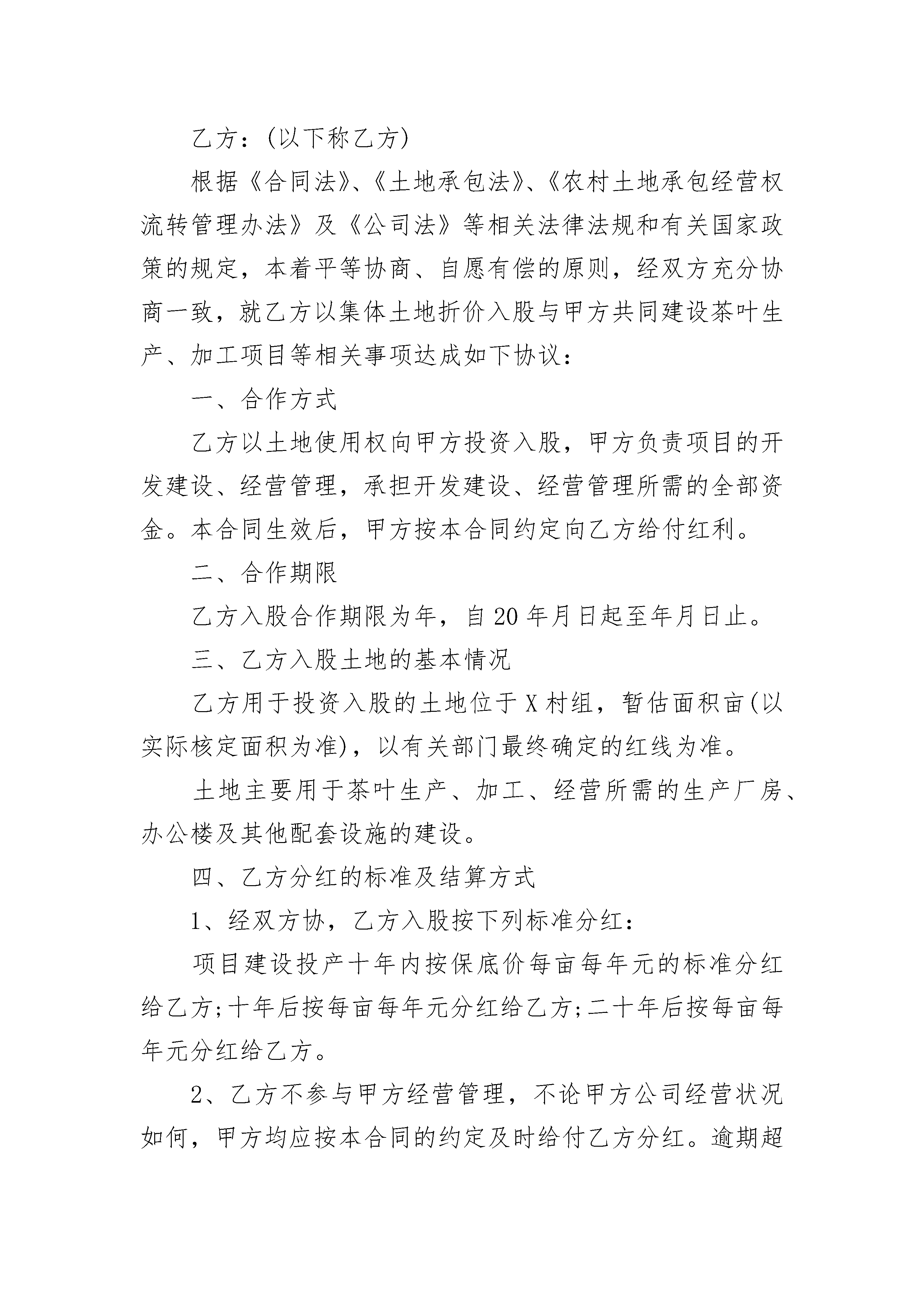 乙方：(以下称乙方)

根据《合同法》、《土地承包法》、《农村土地承包经营权流转管理办法》及《公司法》等相关法律法规和有关国家政策的规定，本着平等协商、自愿有偿的原则，经双方充分协商一致，就乙方以集体土地折价入股与甲方共同建设茶叶生产、加工项目等相关事项达成如下协议：

一、合作方式

乙方以土地使用权向甲方投资入股，甲方负责项目的开发建设、经营管理，承担开发建设、经营管理所需的全部资金。本合同生效后，甲方按本合同约定向乙方给付红利。

二、合作期限

乙方入股合作期限为年，自20年月日起至年月日止。

三、乙方入股土地的基本情况

乙方用于投资入股的土地位于X村组，暂估面积亩(以实际核定面积为准)，以有关部门最终确定的红线为准。

土地主要用于茶叶生产、加工、经营所需的生产厂房、办公楼及其他配套设施的建设。

四、乙方分红的标准及结算方式

1、经双方协，乙方入股按下列标准分红：

项目建设投产十年内按保底价每亩每年元的标准分红给乙方;十年后按每亩每年元分红给乙方;二十年后按每亩每年元分红给乙方。

2、乙方不参与甲方经营管理，不论甲方公司经营状况如何，甲方均应按本合同的约定及时给付乙方分红。逾期超